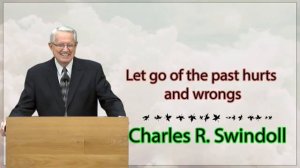 Let go of the past hurts and wrongs

Charles R. Swindoll